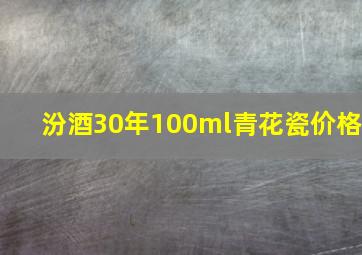 汾酒30年100ml青花瓷价格